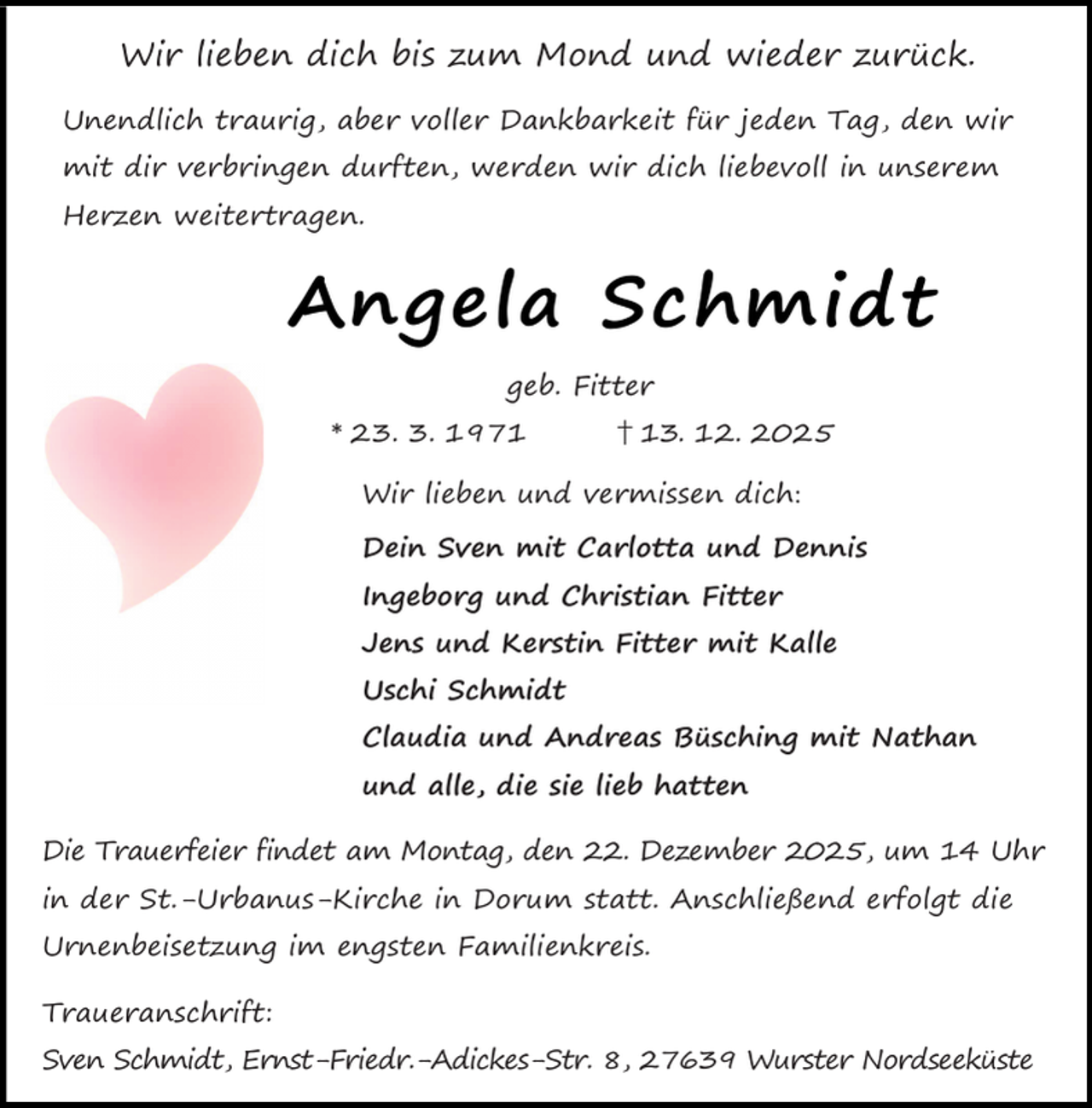 Wir lieben dich bis zum Mond und wieder zurück.

Unendlich traurig, aber voller Dankbarkeit für jeden Tag, den wir mit dir verbringen durften, werden wir dich liebevoll in unserem Herzen weitertragen.

Angela Schmidt

geb. Fitter

* 23. 3. 1971 † 13. 12. 2025

Wir lieben und vermissen dich:

Dein Sven mit Carlotta und Dennis
Ingeborg und Christian Fitter
Jens und Kerstin Fitter mit Kalle
Uschi Schmidt
Claudia und Andreas Büsching mit Nathan
und alle, die sie lieb hatten

Die Trauerfeier findet am Montag, den 22. Dezember 2025, um 14 Uhr in der St.-Urbanus-Kirche in Dorum statt. Anschließend erfolgt die Urnenbeisetzung im engsten Familienkreis.

Traueranschrift:
Sven Schmidt, Ernst-Friedr.-Adickes-Str. 8, 27639 Wurster Nordseeküste